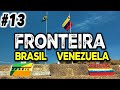 #13
FRONTEIRA
BRASIL VENEZUELA